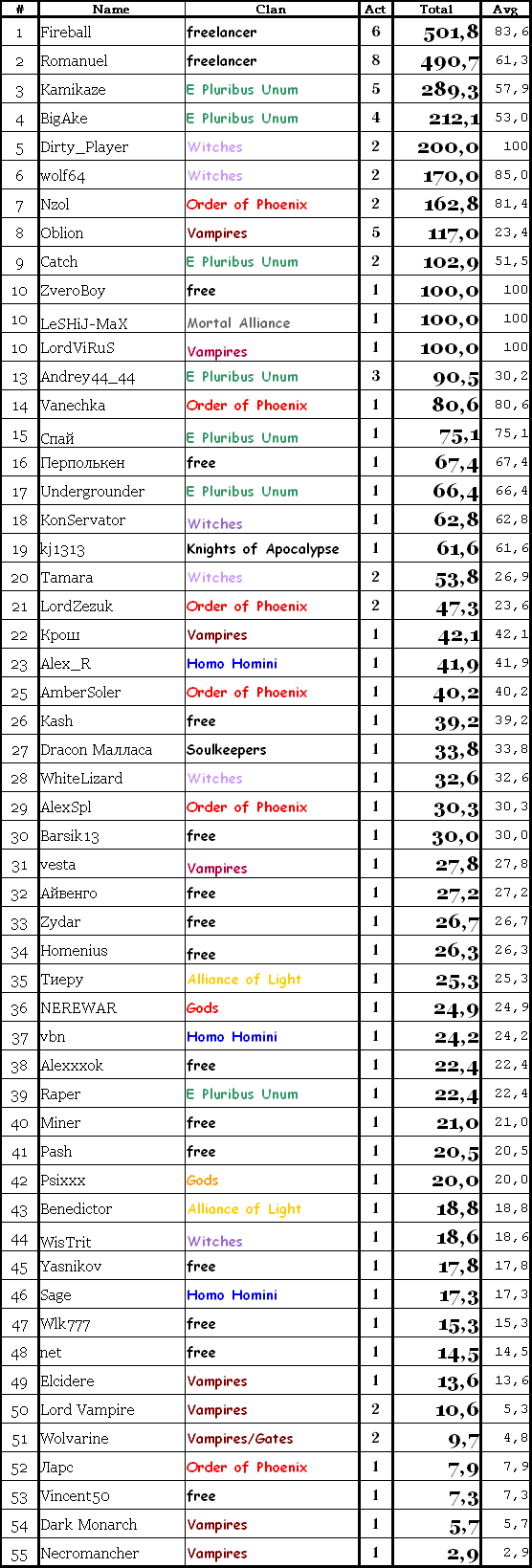 | # | Name | Clan | Act | Total | Avg |
|---|---|---|---|---|---|
| 1 | Fireball | freelancer | 6 | 501,8 | 83,6 |
| 2 | Romanuel | freelancer | 8 | 490,7 | 61,3 |
| 3 | Kamikaze | E Pluribus Unum | 5 | 289,3 | 57,9 |
| 4 | BigAke | E Pluribus Unum | 4 | 212,1 | 53,0 |
| 5 | Dirty_Player | Witches | 2 | 200,0 | 100 |
| 6 | wolf64 | Witches | 2 | 170,0 | 85,0 |
| 7 | Nzol | Order of Phoenix | 2 | 162,8 | 81,4 |
| 8 | Oblion | Vampires | 5 | 117,0 | 23,4 |
| 9 | Catch | E Pluribus Unum | 2 | 102,9 | 51,5 |
| 10 | ZveroBoy | free | 1 | 100,0 | 100 |
| 10 | LeSHiJ-MaX | Mortal Alliance | 1 | 100,0 | 100 |
| 10 | LordViRuS | Vampires | 1 | 100,0 | 100 |
| 13 | Andrey44_44 | E Pluribus Unum | 3 | 90,5 | 30,2 |
| 14 | Vanechka | Order of Phoenix | 1 | 80,6 | 80,6 |
| 15 | Спай | E Pluribus Unum | 1 | 75,1 | 75,1 |
| 16 | Перполькен | free | 1 | 67,4 | 67,4 |
| 17 | Undergrounder | E Pluribus Unum | 1 | 66,4 | 66,4 |
| 18 | KonServator | Witches | 1 | 62,8 | 62,8 |
| 19 | kj1313 | Knights of Apocalypse | 1 | 61,6 | 61,6 |
| 20 | Tamara | Witches | 2 | 53,8 | 26,9 |
| 21 | LordZezuk | Order of Phoenix | 2 | 47,3 | 23,6 |
| 22 | Крош | Vampires | 1 | 42,1 | 42,1 |
| 23 | Alex_R | Homo Homini | 1 | 41,9 | 41,9 |
| 25 | AmberSoler | Order of Phoenix | 1 | 40,2 | 40,2 |
| 26 | Kash | free | 1 | 39,2 | 39,2 |
| 27 | Dracon Малласа | Soulkeepers | 1 | 33,8 | 33,8 |
| 28 | WhiteLizard | Witches | 1 | 32,6 | 32,6 |
| 29 | AlexSpl | Order of Phoenix | 1 | 30,3 | 30,3 |
| 30 | Barsik13 | free | 1 | 30,0 | 30,0 |
| 31 | vesta | Vampires | 1 | 27,8 | 27,8 |
| 32 | Айвенго | free | 1 | 27,2 | 27,2 |
| 33 | Zydar | free | 1 | 26,7 | 26,7 |
| 34 | Homenius | free | 1 | 26,3 | 26,3 |
| 35 | Тиеру | Alliance of Light | 1 | 25,3 | 25,3 |
| 36 | NEREWAR | Gods | 1 | 24,9 | 24,9 |
| 37 | vbn | Homo Homini | 1 | 24,2 | 24,2 |
| 38 | Alexxxok | free | 1 | 22,4 | 22,4 |
| 39 | Raper | E Pluribus Unum | 1 | 22,4 | 22,4 |
| 40 | Miner | free | 1 | 21,0 | 21,0 |
| 41 | Pash | free | 1 | 20,5 | 20,5 |
| 42 | Psixxx | Gods | 1 | 20,0 | 20,0 |
| 43 | Benedictor | Alliance of Light | 1 | 18,8 | 18,8 |
| 44 | WisTrit | Witches | 1 | 18,6 | 18,6 |
| 45 | Yasnikov | free | 1 | 17,8 | 17,8 |
| 46 | Sage | Homo Homini | 1 | 17,3 | 17,3 |
| 47 | Wlk777 | free | 1 | 15,3 | 15,3 |
| 48 | net | free | 1 | 14,5 | 14,5 |
| 49 | Elcidere | Vampires | 1 | 13,6 | 13,6 |
| 50 | Lord Vampire | Vampires | 2 | 10,6 | 5,3 |
| 51 | Wolvarine | Vampires/Gates | 2 | 9,7 | 4,8 |
| 52 | Ларс | Order of Phoenix | 1 | 7,9 | 7,9 |
| 53 | Vincent50 | free | 1 | 7,3 | 7,3 |
| 54 | Dark Monarch | Vampires | 1 | 5,7 | 5,7 |
| 55 | Necromancher | Vampires | 1 | 2,9 | 2,9 |